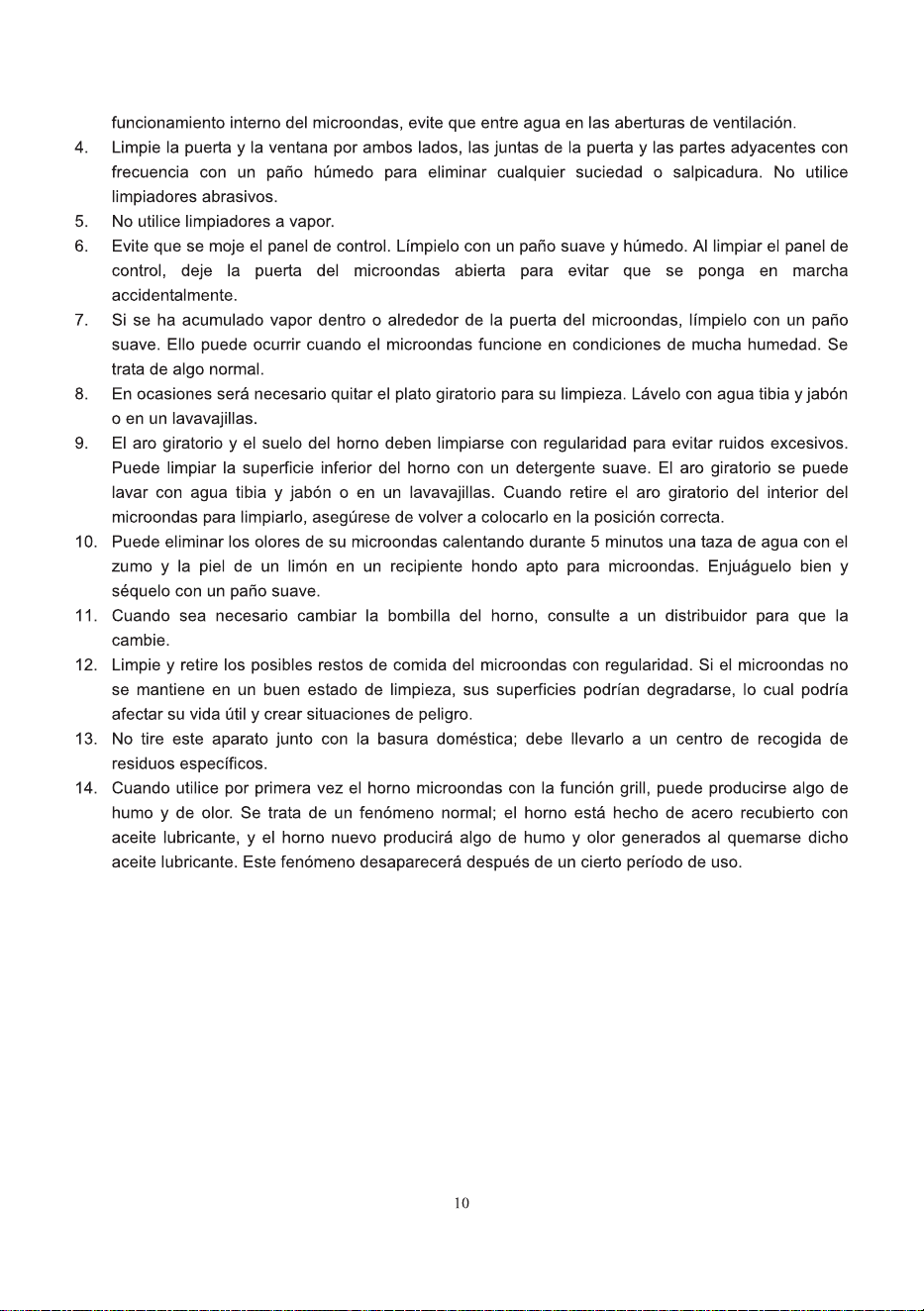 funcionamiento interno del microondas, evite que entre agua en las aberturas de ventilación.

4. Limpie la puerta y la ventana por ambos lados, las juntas de la puerta y las partes adyacentes con frecuencia con un paño húmedo para eliminar cualquier suciedad o salpicadura. No utilice limpiadores abrasivos.

5. No utilice limpiadores a vapor.

6. Evite que se moje el panel de control. Límpielo con un paño suave y húmedo. Al limpiar el panel de control, deje la puerta del microondas abierta para evitar que se ponga en marcha accidentalmente.

7. Si se ha acumulado vapor dentro o alrededor de la puerta del microondas, límpielo con un paño suave. Ello puede ocurrir cuando el microondas funcione en condiciones de mucha humedad. Se trata de algo normal.

8. En ocasiones será necesario quitar el plato giratorio para su limpieza. Lávelo con agua tibia y jabón o en un lavavajillas.

9. El aro giratorio y el suelo del horno deben limpiarse con regularidad para evitar ruidos excesivos. Puede limpiar la superficie inferior del horno con un detergente suave. El aro giratorio se puede lavar con agua tibia y jabón o en un lavavajillas. Cuando retire el aro giratorio del interior del microondas para limpiarlo, asegúrese de volver a colocarlo en la posición correcta.

10. Puede eliminar los olores de su microondas calentando durante 5 minutos una taza de agua con el zumo y la piel de un limón en un recipiente hondo apto para microondas. Enjuáguelo bien y séquelo con un paño suave.

11. Cuando sea necesario cambiar la bombilla del horno, consulte a un distribuidor para que la cambie.

12. Limpie y retire los posibles restos de comida del microondas con regularidad. Si el microondas no se mantiene en un buen estado de limpieza, sus superficies podrían degradarse, lo cual podría afectar su vida útil y crear situaciones de peligro.

13. No tire este aparato junto con la basura doméstica; debe llevarlo a un centro de recogida de residuos específicos.

14. Cuando utilice por primera vez el horno microondas con la función grill, puede producirse algo de humo y de olor. Se trata de un fenómeno normal; el horno está hecho de acero recubierto con aceite lubricante, y el horno nuevo producirá algo de humo y olor generados al quemarse dicho aceite lubricante. Este fenómeno desaparecerá después de un cierto período de uso.

10